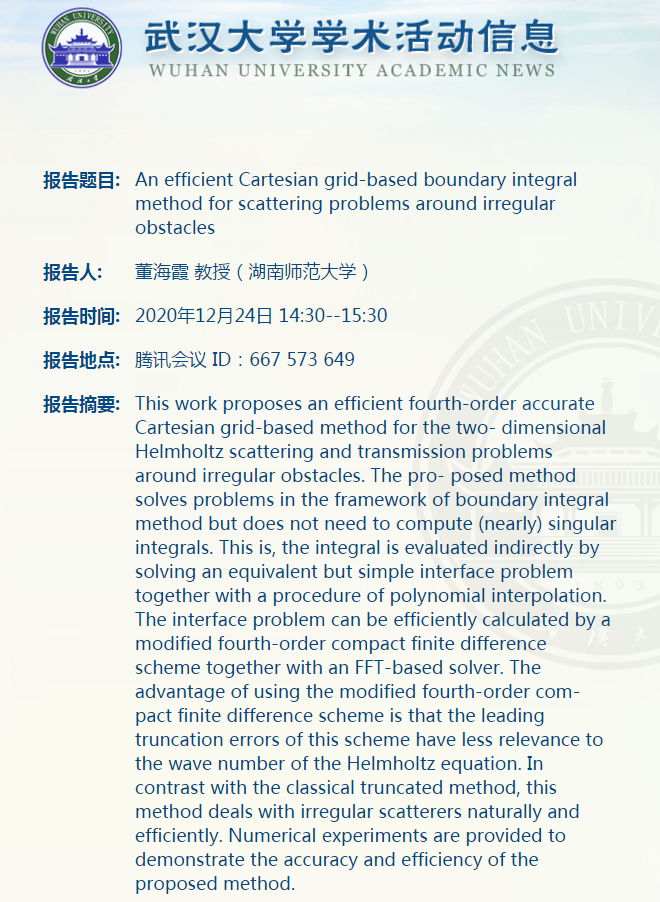 WUHAN UNIVERSITY

武汉大学学术活动信息
WUHAN UNIVERSITY ACADEMIC NEWS

报告题目: An efficient Cartesian grid-based boundary integral method for scattering problems around irregular obstacles

报告人: 董海霞 教授（湖南师范大学）

报告时间: 2020年12月24日 14:30--15:30

报告地点: 腾讯会议 ID：667 573 649

报告摘要: This work proposes an efficient fourth-order accurate Cartesian grid-based method for the two- dimensional Helmholtz scattering and transmission problems around irregular obstacles. The pro- posed method solves problems in the framework of boundary integral method but does not need to compute (nearly) singular integrals. This is, the integral is evaluated indirectly by solving an equivalent but simple interface problem together with a procedure of polynomial interpolation. The interface problem can be efficiently calculated by a modified fourth-order compact finite difference scheme together with an FFT-based solver. The advantage of using the modified fourth-order compact finite difference scheme is that the leading truncation errors of this scheme have less relevance to the wave number of the Helmholtz equation. In contrast with the classical truncated method, this method deals with irregular scatterers naturally and efficiently. Numerical experiments are provided to demonstrate the accuracy and efficiency of the proposed method.